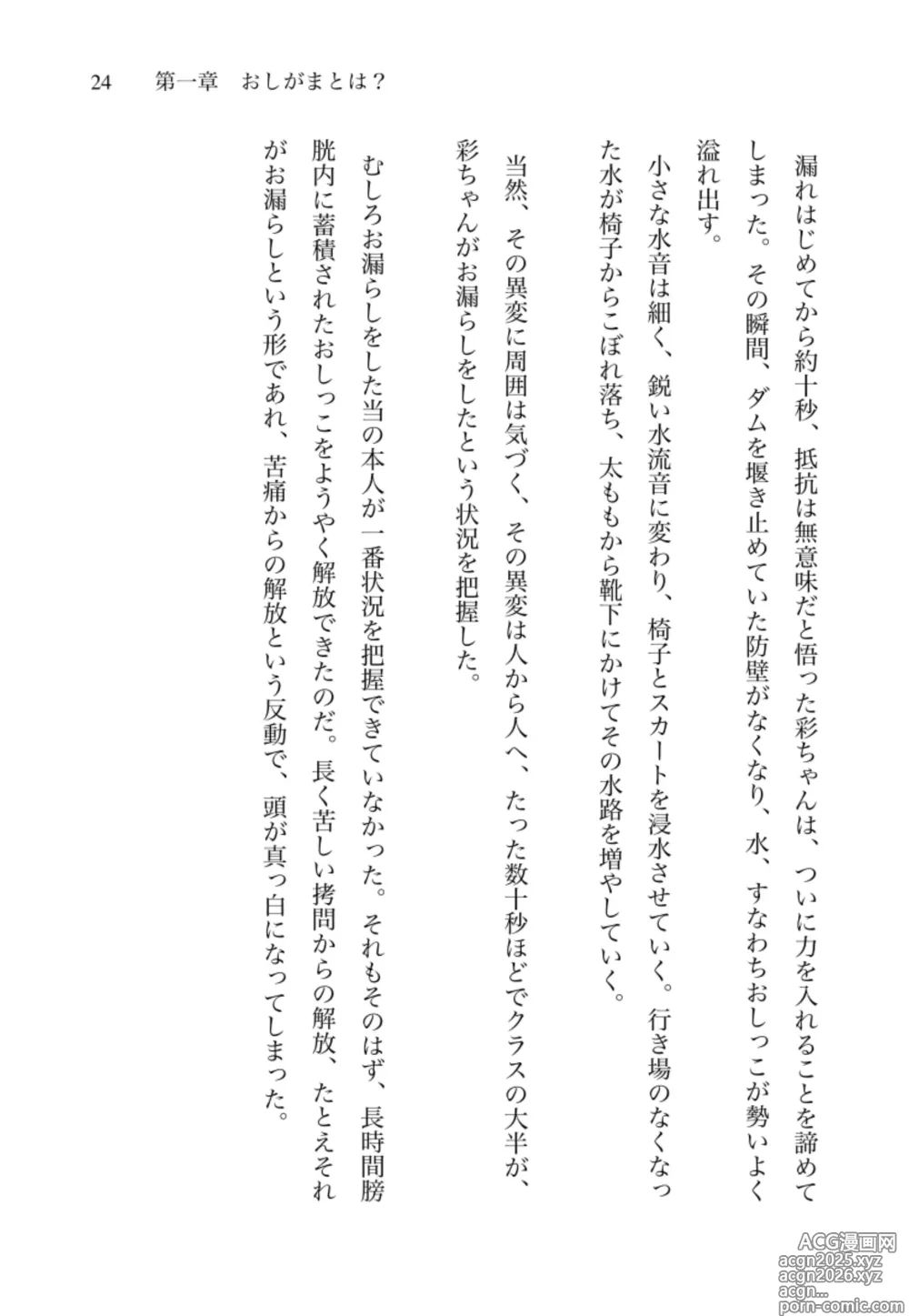 24　第一章　おしがまとは？

漏れはじめてから約十秒、抵抗は無意味だと悟った彩ちゃんは、ついに力を入れることを諦めてしまった。その瞬間、ダムを堰き止めていた防壁がなくなり、水、すなわちおしっこが勢いよく溢れ出す。

小さな水音は細く、鋭い水流音に変わり、椅子とスカートを浸水させていく。行き場のなくなった水が椅子からこぼれ落ち、太ももから靴下にかけてその水路を増やしていく。

当然、その異変に周囲は気づく、その異変は人から人へ、たった数十秒ほどでクラスの大半が、彩ちゃんがお漏らしをしたという状況を把握した。

むしろお漏らしをした当の本人が一番状況を把握できていなかった。それもそのはず、長時間膀胱内に蓄積されたおしっこをようやく解放できたのだ。長く苦しい拷問からの解放、たとえそれがお漏らしという形であれ、苦痛からの解放という反動で、頭が真っ白になってしまった。

ACG漫画网
acgn2025.xyz
acgn2026.xyz
acgn...
porn-comic.com